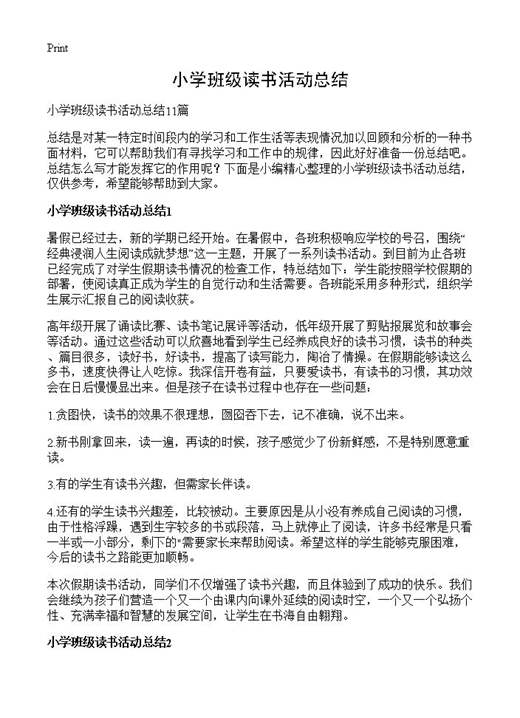 Print

小学班级读书活动总结

小学班级读书活动总结11篇

总结是对某一特定时间段内的学习和工作生活等表现情况加以回顾和分析的一种书面材料，它可以帮助我们有寻找学习和工作中的规律，因此好好准备一份总结吧。总结怎么写才能发挥它的作用呢？下面是小编精心整理的小学班级读书活动总结，仅供参考，希望能够帮助到大家。

小学班级读书活动总结1

暑假已经过去，新的学期已经开始。在暑假中，各班积极响应学校的号召，围绕“经典浸润人生阅读成就梦想”这一主题，开展了一系列读书活动。到目前为止各班已经完成了对学生假期读书情况的检查工作，特总结如下：学生能按照学校假期的部署，使阅读真正成为学生的自觉行动和生活需要。各班能采用多种形式，组织学生展示汇报自己的阅读收获。

高年级开展了诵读比赛、读书笔记展评等活动，低年级开展了剪贴报展览和故事会等活动。通过这些活动可以欣喜地看到学生已经养成良好的读书习惯，读书的种类、篇目很多，读好书，好读书，提高了读写能力，陶冶了情操。在假期能够读这么多书，速度快得让人吃惊。我深信开卷有益，只要爱读书，有读书的习惯，其功效会在日后慢慢显出来。但是孩子在读书过程中也存在一些问题：

1.贪图快，读书的效果不很理想，囫囵吞下去，记不准确，说不出来。

2.新书刚拿回来，读一遍，再读的时候，孩子感觉少了份新鲜感，不是特别愿意重读。

3.有的学生有读书兴趣，但需家长伴读。

4.还有的学生读书兴趣差，比较被动。主要原因是从小没有养成自己阅读的习惯，由于性格浮躁，遇到生字较多的书或段落，马上就停止了阅读，许多书经常是只看一半或一小部分，剩下的“需要家长来帮助阅读。希望这样的学生能够克服困难，今后的读书之路能更加顺畅。

本次假期读书活动，同学们不仅增强了读书兴趣，而且体验到了成功的快乐。我们会继续为孩子们营造一个又一个由课内向课外延续的阅读时空，一个又一个弘扬个性、充满幸福和智慧的发展空间，让学生在书海自由翱翔。

小学班级读书活动总结2